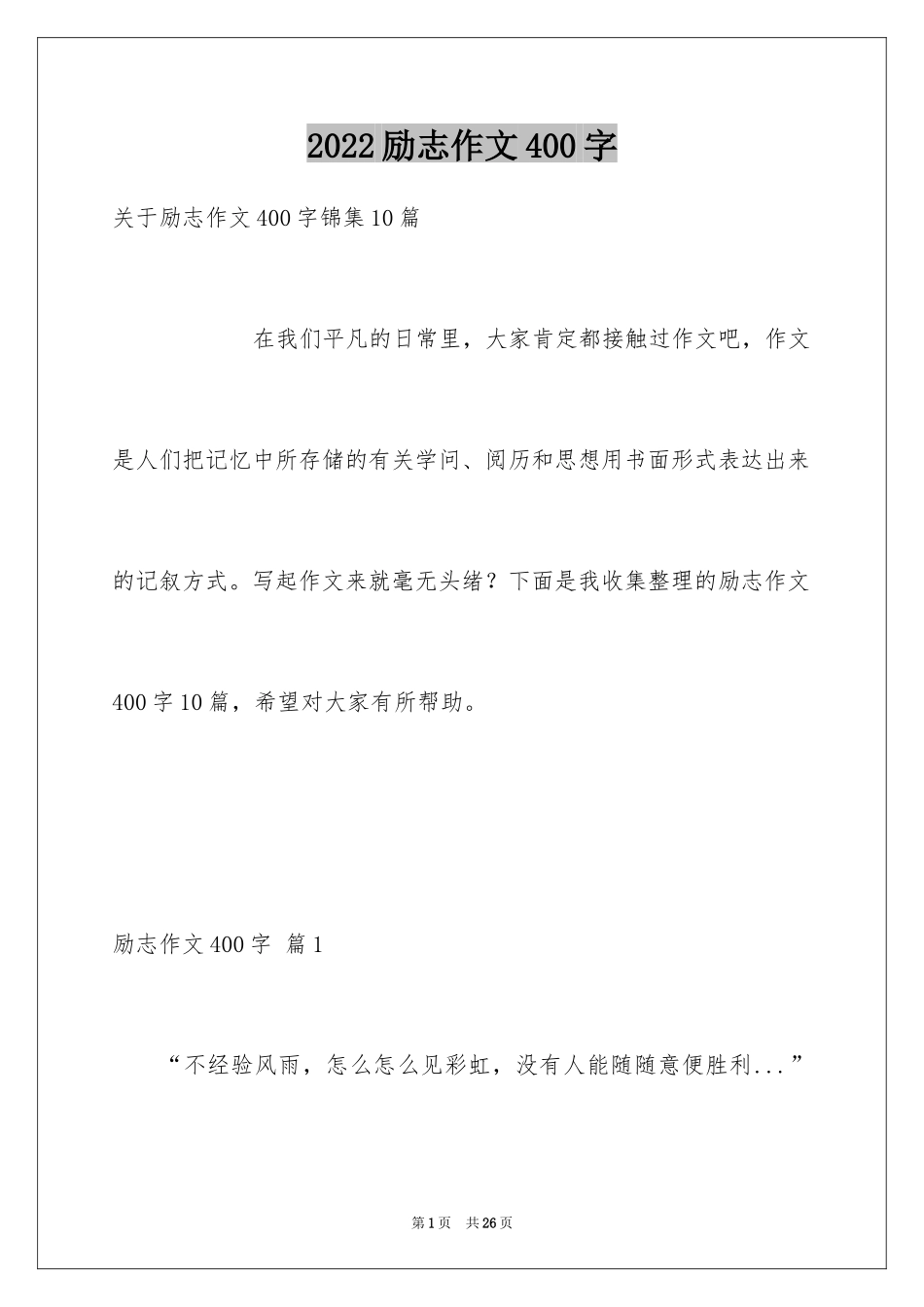 2022励志作文400字

关于励志作文400字锦集10篇

在我们平凡的日常里，大家肯定都接触过作文吧，作文是人们把记忆中所存储的有关学问、阅历和思想用书面形式表达出来的记叙方式。写起作文来就毫无头绪？下面是我收集整理的励志作文400字10篇，希望对大家有所帮助。

励志作文400字 篇1

“不经验风雨，怎么怎么见彩虹，没有人能随随意便胜利...”

第1页 共26页